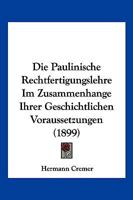 Die Paulinische Rechtfertigungslehre Im Zusammenhange Ihrer Geschichtlichen Voraussetzungen (1899)

Hermann Cremer